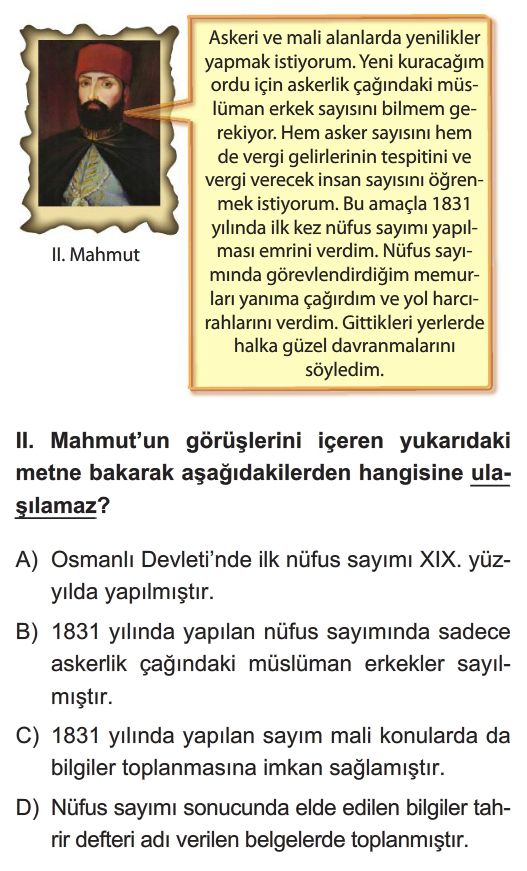 II. Mahmut

Askeri ve mali alanlarda yenilikler yapmak istiyorum. Yeni kuracağım ordu için askerlik çağındaki müslüman erkek sayısını bilmem gerekiyor. Hem asker sayısını hem de vergi gelirlerinin tespitini ve vergi verecek insan sayısını öğrenmek istiyorum. Bu amaçla 1831 yılında ilk kez nüfus sayımı yapılması emrini verdim. Nüfus sayımında görevlendirdiğim memurları yanıma çağırdım ve yol harcırahlarını verdim. Gittikleri yerlerde halka güzel davranmalarını söyledim.

II. Mahmut'un görüşlerini içeren yukarıdaki metne bakarak aşağıdakilerden hangisine ulaşılamaz?

A) Osmanlı Devleti'nde ilk nüfus sayımı XIX. yüzyılda yapılmıştır.

B) 1831 yılında yapılan nüfus sayımında sadece askerlik çağındaki müslüman erkekler sayılmıştır.

C) 1831 yılında yapılan sayım mali konularda da bilgiler toplanmasına imkan sağlamıştır.

D) Nüfus sayımı sonucunda elde edilen bilgiler tahrir defteri adı verilen belgelerde toplanmıştır.